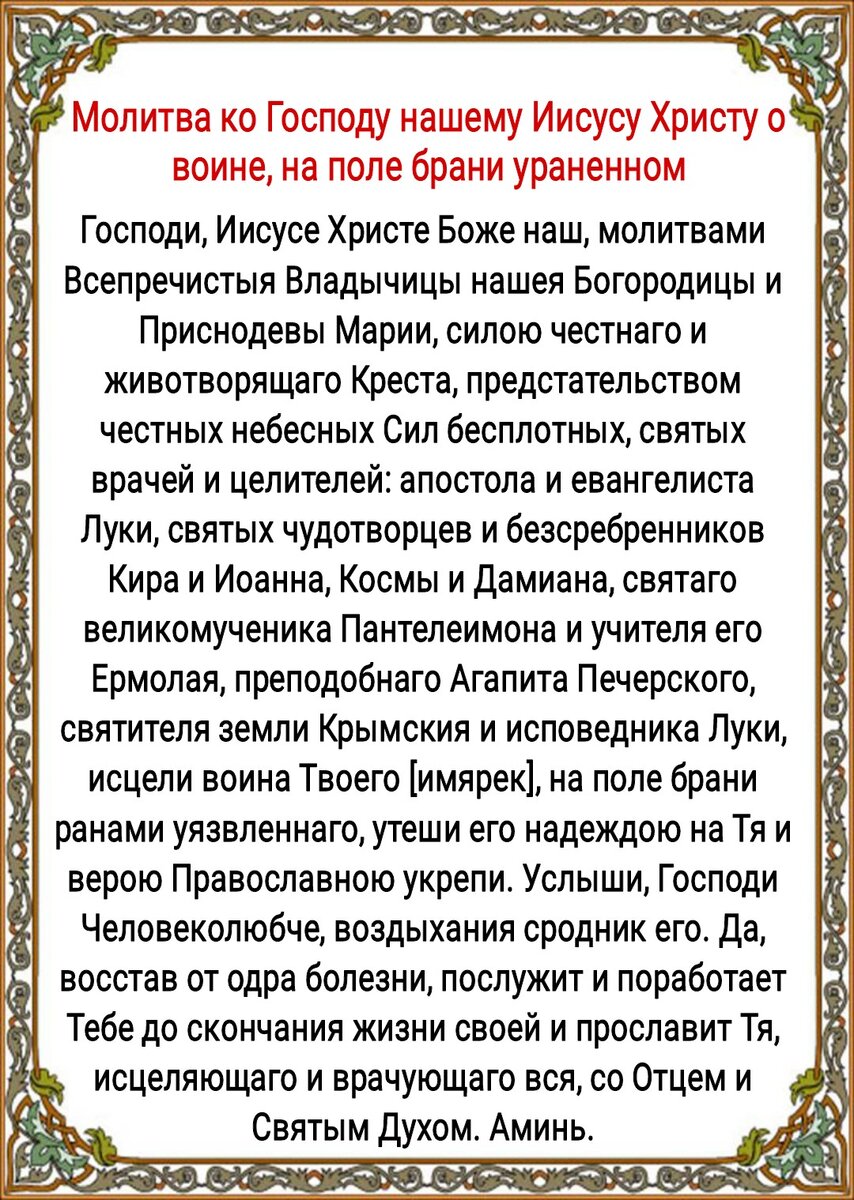 Молитва ко Господу нашему Иисусу Христу о воине, на поле брани ураненном

Господи, Иисусе Христе Боже наш, молитвами Всепречистыя Владычицы нашея Богородицы и Приснодевы Марии, силою честнаго и животворящаго Креста, предстательством честных небесных Сил бесплотных, святых врачей и целителей: апостола и евангелиста Луки, святых чудотворцев и безсребренников Кира и Иоанна, Космы и Дамиана, святаго великомученика Пантелеимона и учителя его Ермолая, преподобнаго Агапита Печерского, святителя земли Крымския и исповедника Луки, исцели воина Твоего [имярек], на поле брани ранами уязвленнаго, утеши его надеждою на Тя и верою Православною укрепи. Услыши, Господи Человеколюбче, воздыхания сродник его. Да, восстав от одра болезни, послужит и поработает Тебе до скончания жизни своей и прославит Тя, исцеляющаго и врачующаго вся, со Отцем и Святым Духом. Аминь.